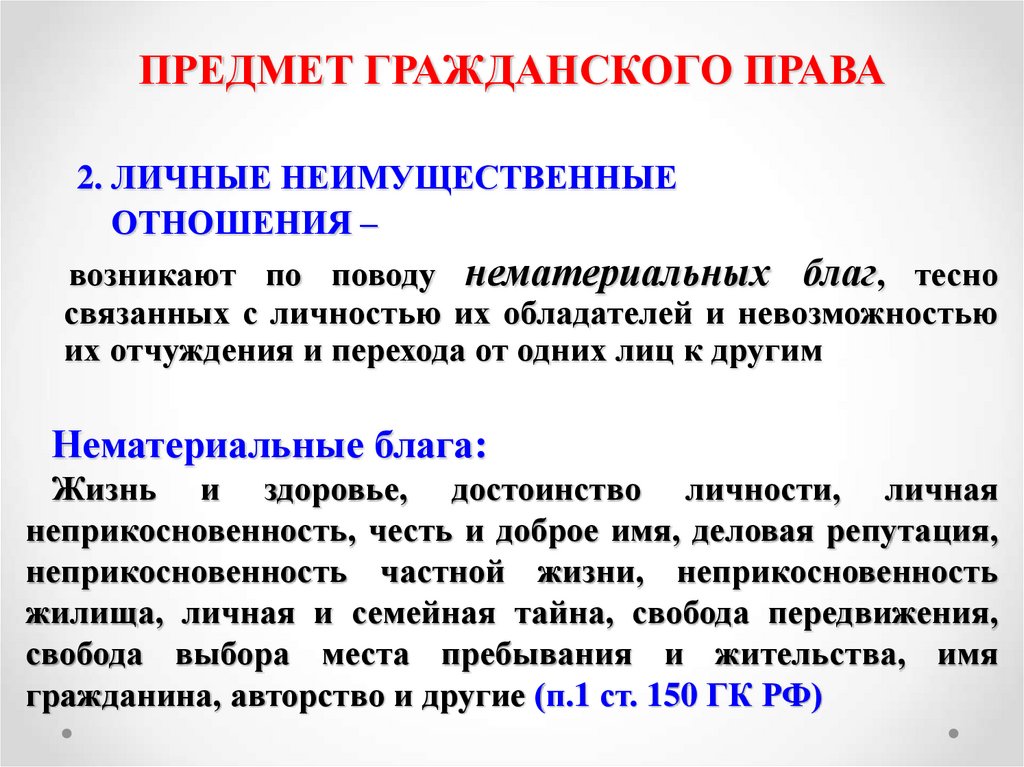 ПРЕДМЕТ ГРАЖДАНСКОГО ПРАВА

2. ЛИЧНЫЕ НЕИМУЩЕСТВЕННЫЕ ОТНОШЕНИЯ –

возникают по поводу нематериальных благ, тесно связанных с личностью их обладателей и невозможностью их отчуждения и перехода от одних лиц к другим

Нематериальные блага:

Жизнь и здоровье, достоинство личности, личная неприкосновенность, честь и доброе имя, деловая репутация, неприкосновенность частной жизни, неприкосновенность жилища, личная и семейная тайна, свобода передвижения, свобода выбора места пребывания и жительства, имя гражданина, авторство и другие (п.1 ст. 150 ГК РФ)